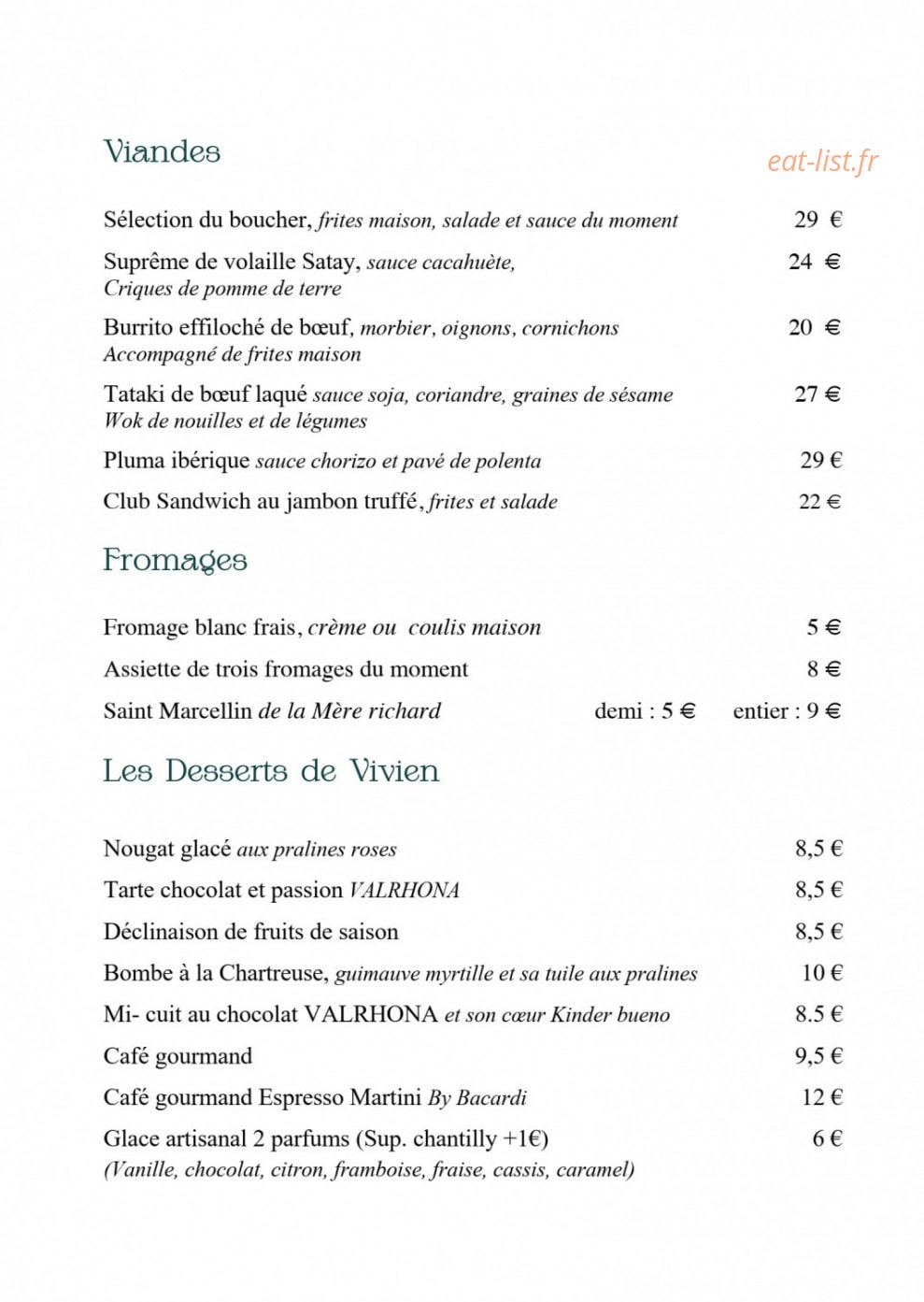 Viandes

Sélection du boucher, frites maison, salade et sauce du moment 29 €

Suprême de volaille Satay, sauce cacahuète, Criques de pomme de terre 24 €

Burrito effiloché de bœuf, morbier, oignons, cornichons Accompagné de frites maison 20 €

Tataki de bœuf laqué sauce soja, coriandre, graines de sésame Wok de nouilles et de légumes 27 €

Pluma ibérique sauce chorizo et pavé de polenta 29 €

Club Sandwich au jambon truffé, frites et salade 22 €

Fromages

Fromage blanc frais, crème ou coulis maison 5 €

Assiette de trois fromages du moment 8 €

Saint Marcellin de la Mère richard demi : 5 € entier : 9 €

Les Desserts de Vivien

Nougat glacé aux pralines roses 8,5 €

Tarte chocolat et passion VALRHONA 8,5 €

Déclinaison de fruits de saison 8,5 €

Bombe à la Chartreuse, guimauve myrtille et sa tuile aux pralines 10 €

Mi- cuit au chocolat VALRHONA et son cœur Kinder bueno 8.5 €

Café gourmand 9,5 €

Café gourmand Espresso Martini By Bacardi 12 €

Glace artisanal 2 parfums (Sup. chantilly +1€) 6 €
(Vanille, chocolat, citron, framboise, fraise, cassis, caramel)

eat-list.fr